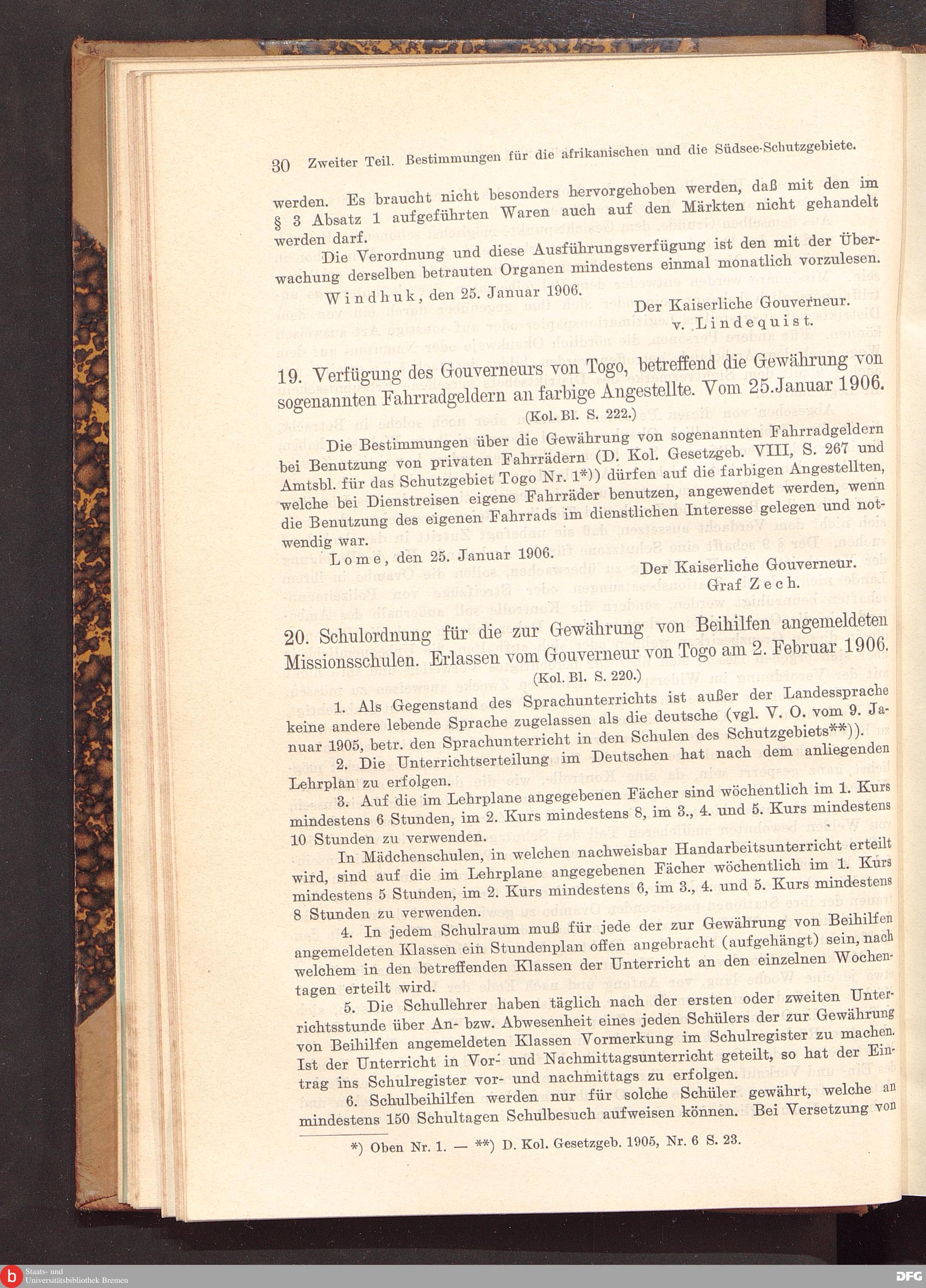 30 Zweiter Teil. Bestimmungen für die afrikanischen und die Südsee-Schutzgebiete.

werden. Es braucht nicht besonders hervorgehoben werden, daß mit den im § 3 Absatz 1 aufgeführten Waren auch auf den Märkten nicht gehandelt werden darf.

Die Verordnung und diese Ausführungsverfügung ist den mit der Überwachung derselben betrauten Organen mindestens einmal monatlich vorzulesen.

Windhuk, den 25. Januar 1906.

Der Kaiserliche Gouverneur.
v. Lindequist.

19. Verfügung des Gouverneurs von Togo, betreffend die Gewährung von sogenannten Fahrradgeldern an farbige Angestellte. Vom 25. Januar 1906.

(Kol. Bl. S. 222.)

Die Bestimmungen über die Gewährung von sogenannten Fahrradgeldern bei Benutzung von privaten Fahrrädern (D. Kol. Gesetzgeb. VIII, S. 267 und Amtsbl. für das Schutzgebiet Togo Nr. 1*)) dürfen auf die farbigen Angestellten, welche bei Dienstreisen eigene Fahrräder benutzen, angewendet werden, wenn die Benutzung des eigenen Fahrrads im dienstlichen Interesse gelegen und notwendig war.

Lome, den 25. Januar 1906.

Der Kaiserliche Gouverneur.
Graf Zech.

20. Schulordnung für die zur Gewährung von Beihilfen angemeldeten Missionsschulen. Erlassen vom Gouverneur von Togo am 2. Februar 1906.

(Kol. Bl. S. 220.)

1. Als Gegenstand des Sprachunterrichts ist außer der Landessprache keine andere lebende Sprache zugelassen als die deutsche (vgl. V. O. vom 9. Januar 1905, betr. den Sprachunterricht in den Schulen des Schutzgebiets**)).

2. Die Unterrichtserteilung im Deutschen hat nach dem anliegenden Lehrplan zu erfolgen.

3. Auf die im Lehrplane angegebenen Fächer sind wöchentlich im 1. Kurs mindestens 6 Stunden, im 2. Kurs mindestens 8, im 3., 4. und 5. Kurs mindestens 10 Stunden zu verwenden.

In Mädchenschulen, in welchen nachweisbar Handarbeitsunterricht erteilt wird, sind auf die im Lehrplane angegebenen Fächer wöchentlich im 1. Kurs mindestens 5 Stunden, im 2. Kurs mindestens 6, im 3., 4. und 5. Kurs mindestens 8 Stunden zu verwenden.

4. In jedem Schulraum muß für jede der zur Gewährung von Beihilfen angemeldeten Klassen ein Stundenplan offen angebracht (aufgehängt) sein, nach welchem in den betreffenden Klassen der Unterricht an den einzelnen Wochentagen erteilt wird.

5. Die Schullehrer haben täglich nach der ersten oder zweiten Unterrichtsstunde über An- bzw. Abwesenheit eines jeden Schülers der zur Gewährung von Beihilfen angemeldeten Klassen Vormerkung im Schulregister zu machen. Ist der Unterricht in Vor- und Nachmittagsunterricht geteilt, so hat der Eintrag ins Schulregister vor- und nachmittags zu erfolgen.

6. Schulbeihilfen werden nur für solche Schüler gewährt, welche an mindestens 150 Schultagen Schulbesuch aufweisen können. Bei Versetzung von

*) Oben Nr. 1. — **) D. Kol. Gesetzgeb. 1905, Nr. 6 S. 23.

Staats- und Universitätsbibliothek Bremen
DFG